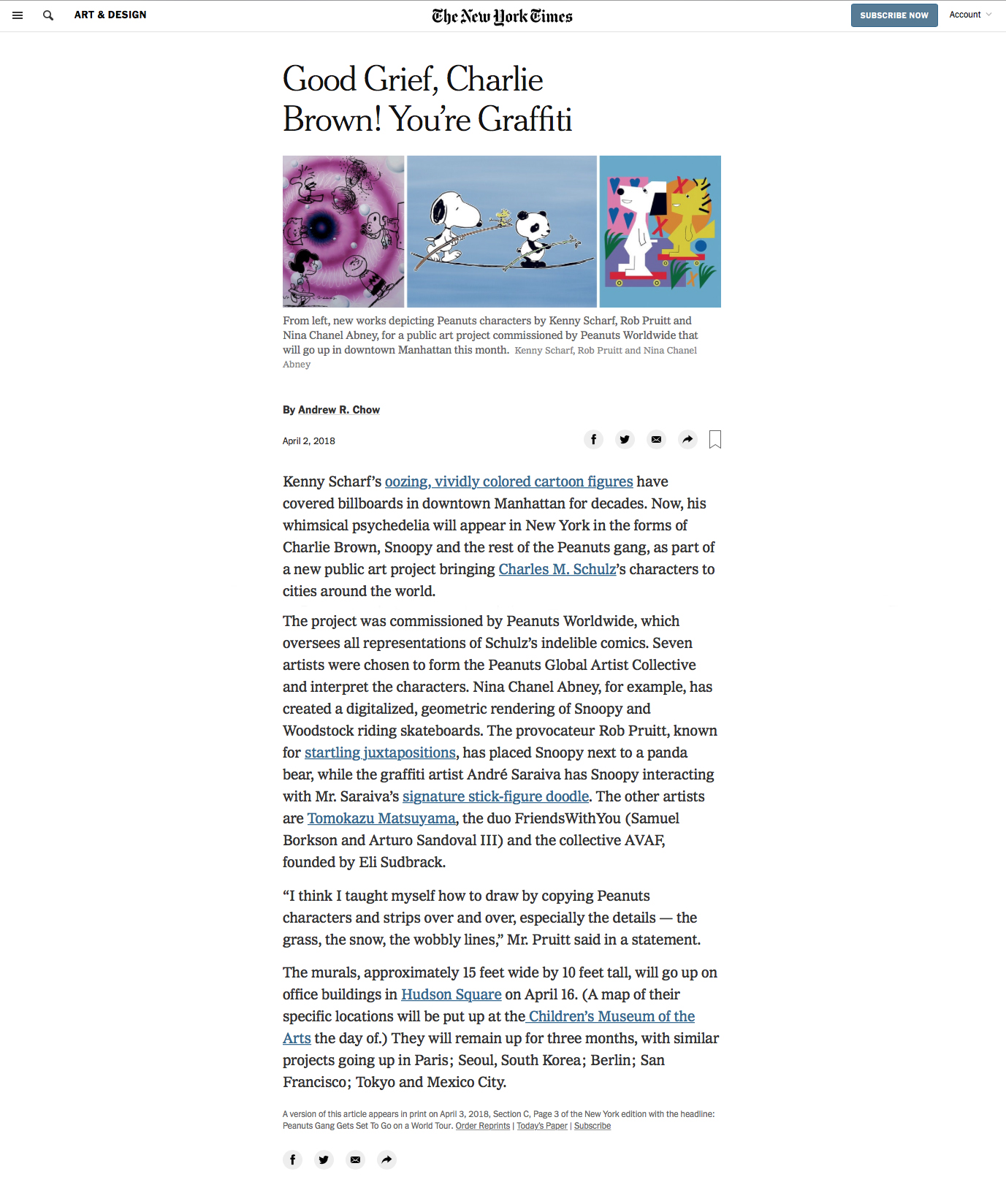 ART & DESIGN

The New York Times

SUBSCRIBE NOW

Account

Good Grief, Charlie Brown! You're Graffiti

From left, new works depicting Peanuts characters by Kenny Scharf, Rob Pruitt and Nina Chanel Abney, for a public art project commissioned by Peanuts Worldwide that will go up in downtown Manhattan this month. Kenny Scharf, Rob Pruitt and Nina Chanel Abney

By Andrew R. Chow

April 2, 2018

Kenny Scharf's oozing, vividly colored cartoon figures have covered billboards in downtown Manhattan for decades. Now, his whimsical psychedelia will appear in New York in the forms of Charlie Brown, Snoopy and the rest of the Peanuts gang, as part of a new public art project bringing Charles M. Schulz's characters to cities around the world.

The project was commissioned by Peanuts Worldwide, which oversees all representations of Schulz's indelible comics. Seven artists were chosen to form the Peanuts Global Artist Collective and interpret the characters. Nina Chanel Abney, for example, has created a digitalized, geometric rendering of Snoopy and Woodstock riding skateboards. The provocateur Rob Pruitt, known for startling juxtapositions, has placed Snoopy next to a panda bear, while the graffiti artist André Saraiva has Snoopy interacting with Mr. Saraiva's signature stick-figure doodle. The other artists are Tomokazu Matsuyama, the duo FriendsWithYou (Samuel Borkson and Arturo Sandoval III) and the collective AVAF, founded by Eli Sudbrack.

"I think I taught myself how to draw by copying Peanuts characters and strips over and over, especially the details — the grass, the snow, the wobbly lines," Mr. Pruitt said in a statement.

The murals, approximately 15 feet wide by 10 feet tall, will go up on office buildings in Hudson Square on April 16. (A map of their specific locations will be put up at the Children's Museum of the Arts the day of.) They will remain up for three months, with similar projects going up in Paris; Seoul, South Korea; Berlin; San Francisco; Tokyo and Mexico City.

A version of this article appears in print on April 3, 2018, Section C, Page 3 of the New York edition with the headline: Peanuts Gang Gets Set To Go on a World Tour. Order Reprints | Today's Paper | Subscribe